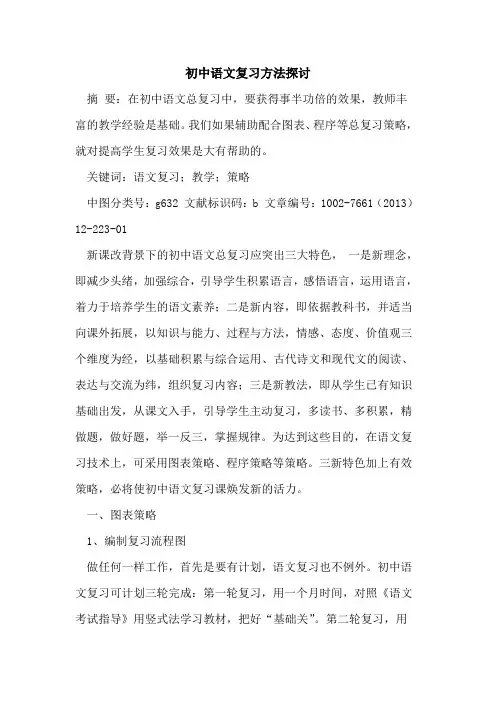 初中语文复习方法探讨

摘 要：在初中语文总复习中，要获得事半功倍的效果，教师丰富的教学经验是基础。我们如果辅助配合图表、程序等总复习策略，就对提高学生复习效果是大有帮助的。

关键词：语文复习；教学；策略

中图分类号：g632 文献标识码：b 文章编号：1002-7661（2013）12-223-01

新课改背景下的初中语文总复习应突出三大特色， 一是新理念，即减少头绪，加强综合，引导学生积累语言，感悟语言，运用语言，着力于培养学生的语文素养；二是新内容，即依据教科书，并适当向课外拓展，以知识与能力、过程与方法，情感、态度、价值观三个维度为经，以基础积累与综合运用、古代诗文和现代文的阅读、表达与交流为纬，组织复习内容；三是新教法，即从学生已有知识基础出发，从课文入手，引导学生主动复习，多读书、多积累，精做题，做好题，举一反三，掌握规律。为达到这些目的，在语文复习技术上，可采用图表策略、程序策略等策略。三新特色加上有效策略，必将使初中语文复习课焕发新的活力。

一、图表策略

1、编制复习流程图

做任何一样工作，首先是要有计划，语文复习也不例外。初中语文复习可计划三轮完成：第一轮复习，用一个月时间，对照《语文考试指导》用竖式法学习教材，把好“基础关”。第二轮复习，用